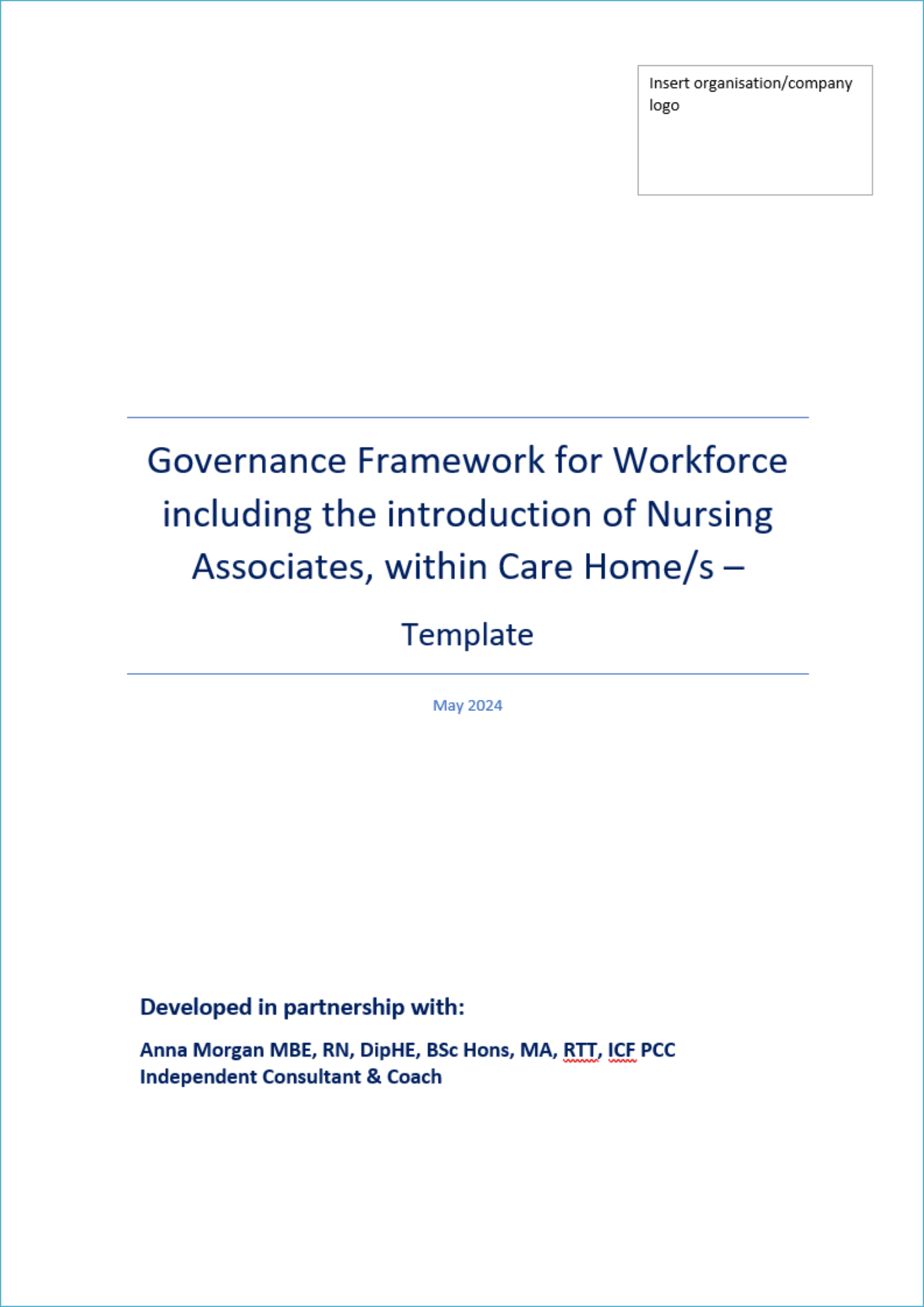 Insert organisation/company logo

Governance Framework for Workforce including the introduction of Nursing Associates, within Care Home/s –

Template

May 2024

Developed in partnership with:

Anna Morgan MBE, RN, DipHE, BSc Hons, MA, RTT, ICF PCC
Independent Consultant & Coach